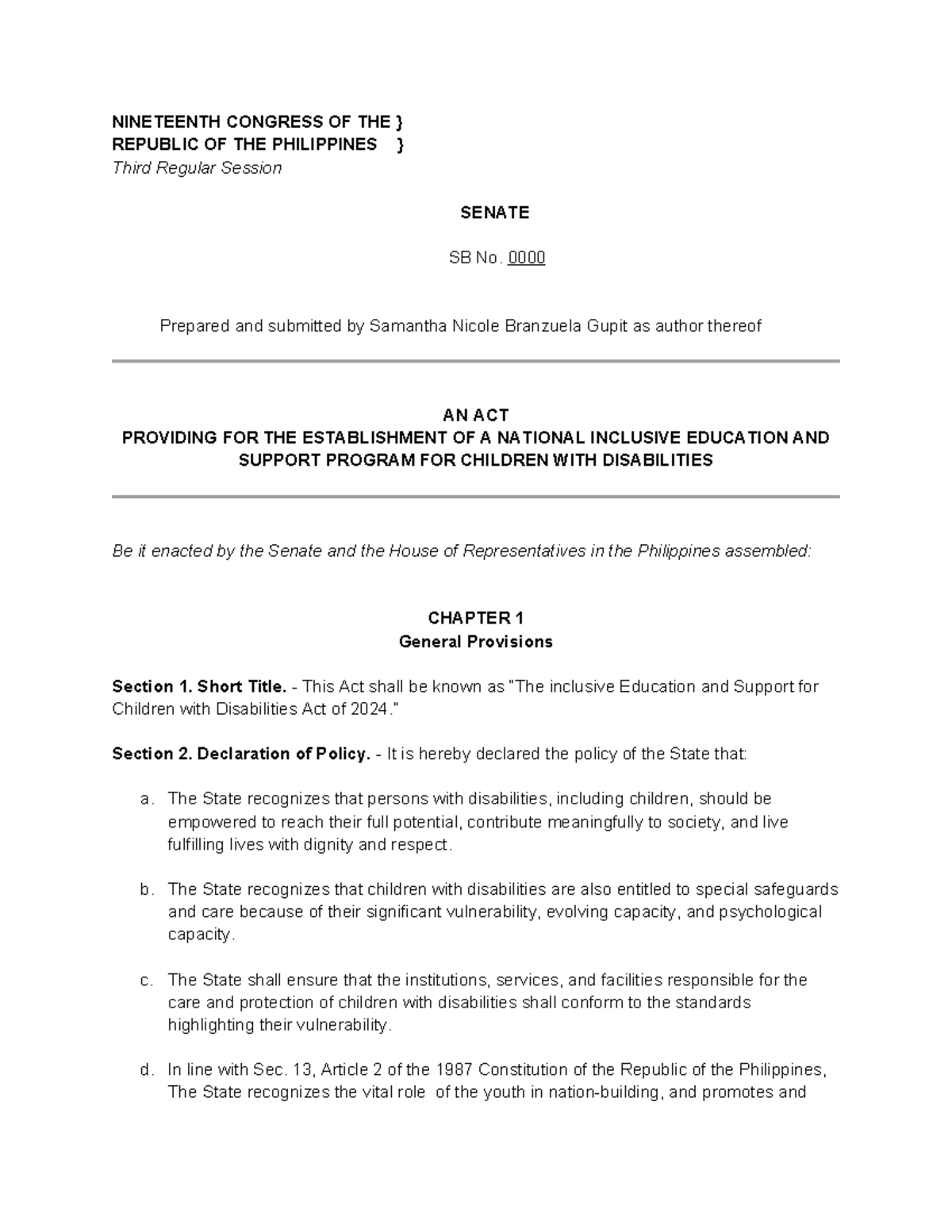 NINETEENTH CONGRESS OF THE }
REPUBLIC OF THE PHILIPPINES }
Third Regular Session

SENATE

SB No. 0000

Prepared and submitted by Samantha Nicole Branzuela Gupit as author thereof

AN ACT
PROVIDING FOR THE ESTABLISHMENT OF A NATIONAL INCLUSIVE EDUCATION AND SUPPORT PROGRAM FOR CHILDREN WITH DISABILITIES

Be it enacted by the Senate and the House of Representatives in the Philippines assembled:

CHAPTER 1
General Provisions

Section 1. Short Title. - This Act shall be known as "The inclusive Education and Support for Children with Disabilities Act of 2024."

Section 2. Declaration of Policy. - It is hereby declared the policy of the State that:

a. The State recognizes that persons with disabilities, including children, should be empowered to reach their full potential, contribute meaningfully to society, and live fulfilling lives with dignity and respect.

b. The State recognizes that children with disabilities are also entitled to special safeguards and care because of their significant vulnerability, evolving capacity, and psychological capacity.

c. The State shall ensure that the institutions, services, and facilities responsible for the care and protection of children with disabilities shall conform to the standards highlighting their vulnerability.

d. In line with Sec. 13, Article 2 of the 1987 Constitution of the Republic of the Philippines, The State recognizes the vital role of the youth in nation-building, and promotes and